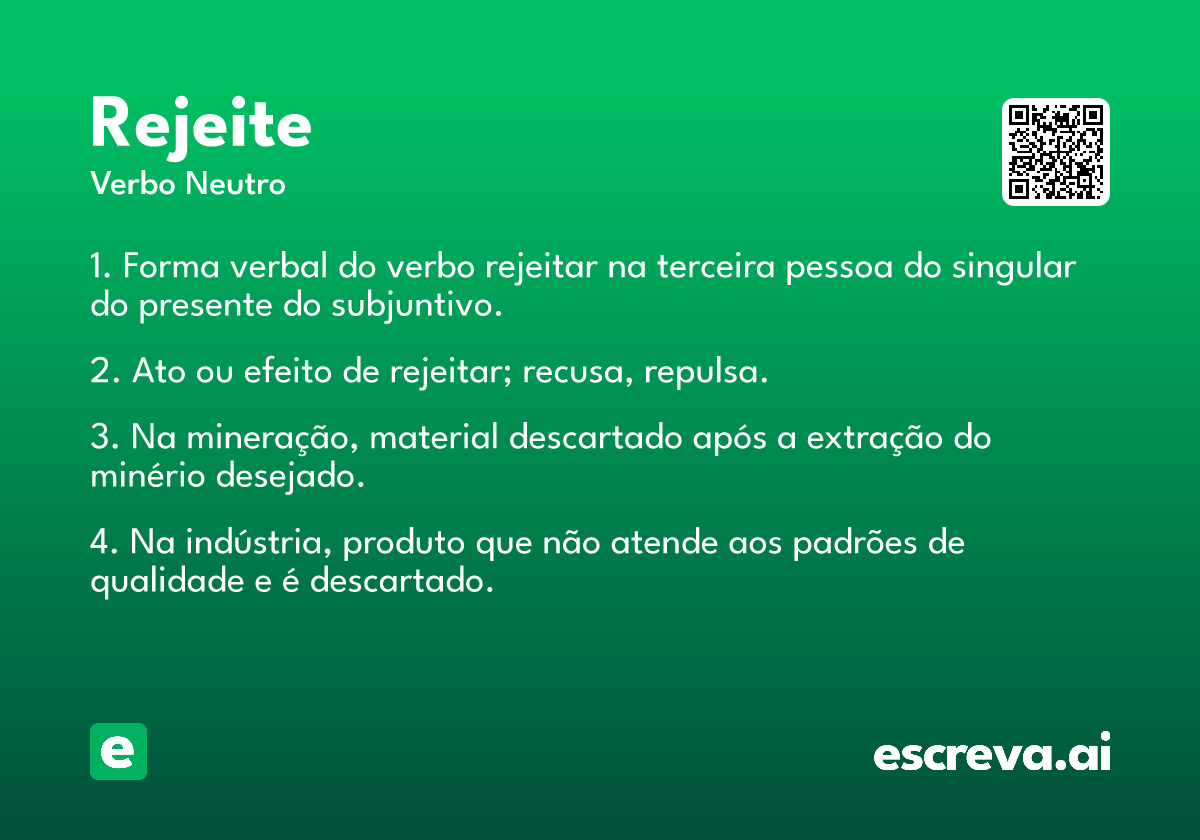 Rejeite
Verbo Neutro

1. Forma verbal do verbo rejeitar na terceira pessoa do singular do presente do subjuntivo.

2. Ato ou efeito de rejeitar; recusa, repulsa.

3. Na mineração, material descartado após a extração do minério desejado.

4. Na indústria, produto que não atende aos padrões de qualidade e é descartado.

e

escreva.ai